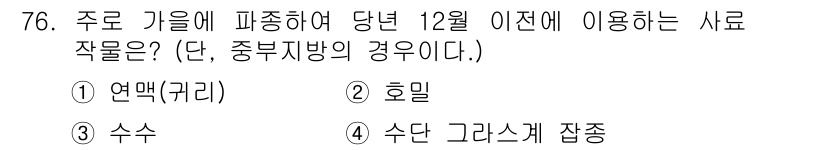 76. 주로 가을에 파종하여 당년 12월 이전에 이용하는 사료 작물은? (단, 중부지방의 경우이다.)

① 연맥(귀리)
② 호밀
③ 수수
④ 수단 그라스계 잡종